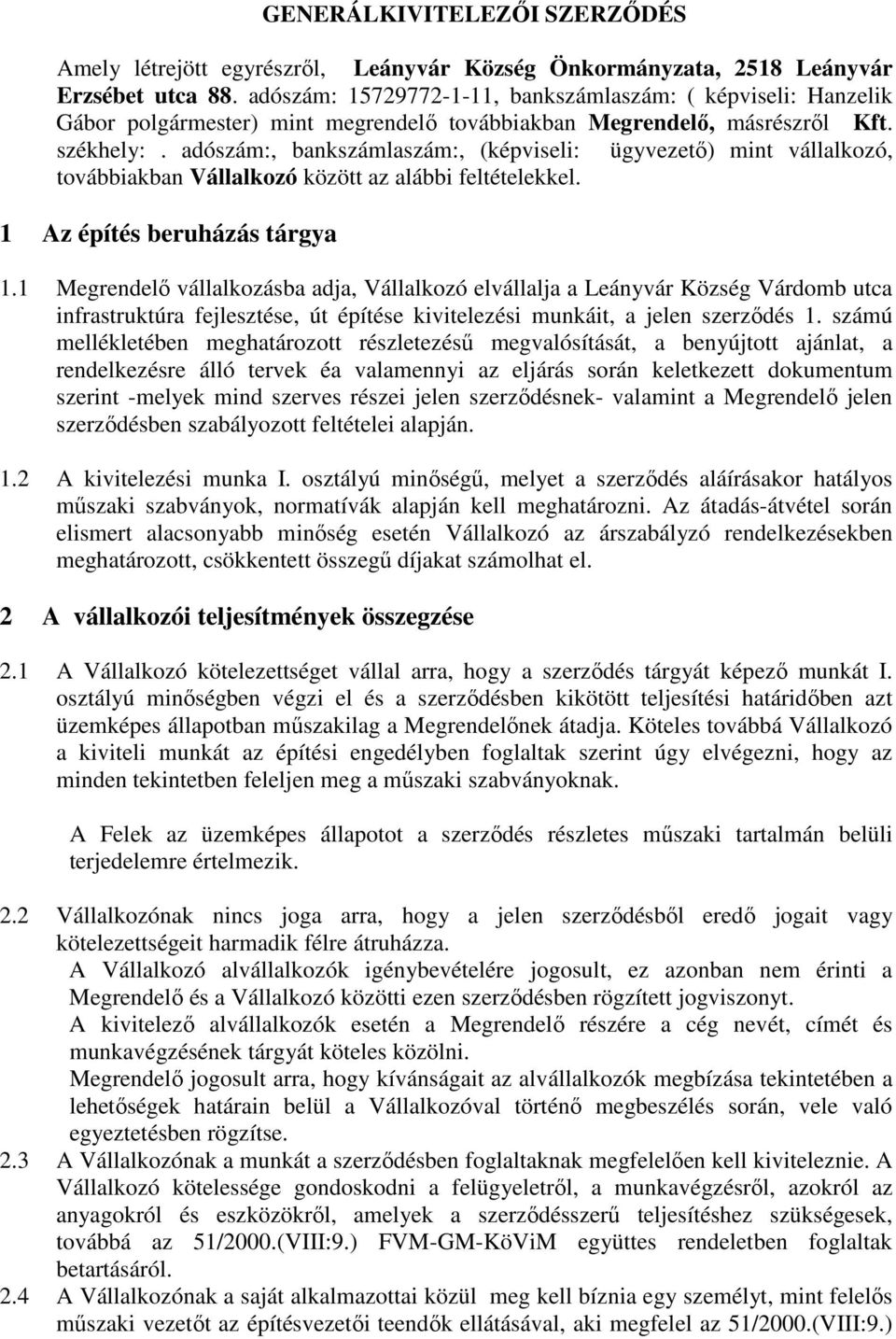 GENERÁLKIVITELEZŐI SZERZŐDÉS

Amely létrejött egyrészről, Leányvár Község Önkormányzata, 2518 Leányvár Erzsébet utca 88. adószám: 15729772-1-11, bankszámlaszám: ( képviseli: Hanzelik Gábor polgármester) mint megrendelő továbbiakban Megrendelő, másrészről Kft. székhely: . adószám:, bankszámlaszám:, (képviseli: ügyvezető) mint vállalkozó, továbbiakban Vállalkozó között az alábbi feltételekkel.

1 Az építés beruházás tárgya

1.1 Megrendelő vállalkozásba adja, Vállalkozó elvállalja a Leányvár Község Várdomb utca infrastruktúra fejlesztése, út építése kivitelezési munkáit, a jelen szerződés 1. számú mellékletében meghatározott részletezésű megvalósítását, a benyújtott ajánlat, a rendelkezésre álló tervek éa valamennyi az eljárás során keletkezett dokumentum szerint -melyek mind szerves részei jelen szerződésnek- valamint a Megrendelő jelen szerződésben szabályozott feltételei alapján.

1.2 A kivitelezési munka I. osztályú minőségű, melyet a szerződés aláírásakor hatályos műszaki szabványok, normatívák alapján kell meghatározni. Az átadás-átvétel során elismert alacsonyabb minőség esetén Vállalkozó az árszabályzó rendelkezésekben meghatározott, csökkentett összegű díjakat számolhat el.

2 A vállalkozói teljesítmények összegzése

2.1 A Vállalkozó kötelezettséget vállal arra, hogy a szerződés tárgyát képező munkát I. osztályú minőségben végzi el és a szerződésben kikötött teljesítési határidőben azt üzemképes állapotban műszakilag a Megrendelőnek átadja. Köteles továbbá Vállalkozó a kiviteli munkát az építési engedélyben foglaltak szerint úgy elvégezni, hogy az minden tekintetben feleljen meg a műszaki szabványoknak.

A Felek az üzemképes állapotot a szerződés részletes műszaki tartalmán belüli terjedelemre értelmezik.

2.2 Vállalkozónak nincs joga arra, hogy a jelen szerződésből eredő jogait vagy kötelezettségeit harmadik félre átruházza.
A Vállalkozó alvállalkozók igénybevételére jogosult, ez azonban nem érinti a Megrendelő és a Vállalkozó közötti ezen szerződésben rögzített jogviszonyt.
A kivitelező alvállalkozók esetén a Megrendelő részére a cég nevét, címét és munkavégzésének tárgyát köteles közölni.
Megrendelő jogosult arra, hogy kívánságait az alvállalkozók megbízása tekintetében a lehetőségek határain belül a Vállalkozóval történő megbeszélés során, vele való egyeztetésben rögzítse.

2.3 A Vállalkozónak a munkát a szerződésben foglaltaknak megfelelően kell kiviteleznie. A Vállalkozó kötelessége gondoskodni a felügyeletről, a munkavégzésről, azokról az anyagokról és eszközökről, amelyek a szerződésszerű teljesítéshez szükségesek, továbbá az 51/2000.(VIII:9.) FVM-GM-KöViM együttes rendeletben foglaltak betartásáról.

2.4 A Vállalkozónak a saját alkalmazottai közül meg kell bíznia egy személyt, mint felelős műszaki vezetőt az építésvezetői teendők ellátásával, aki megfelel az 51/2000.(VIII:9.)